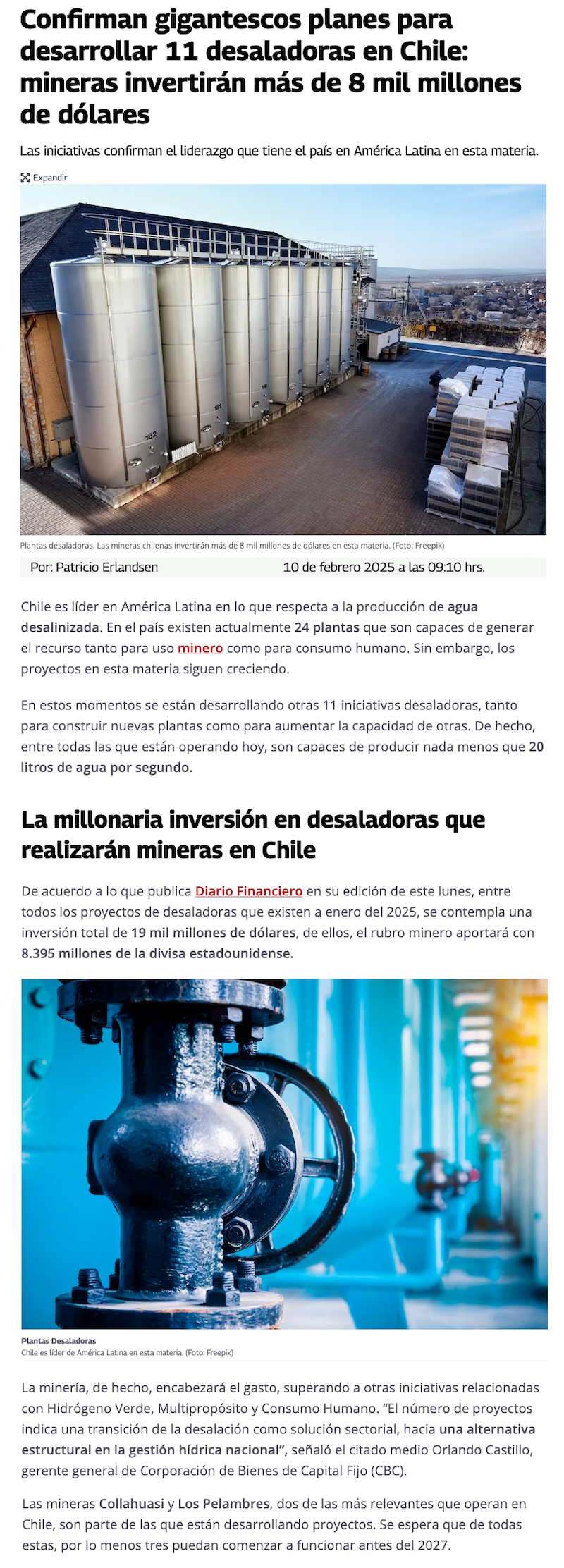 Confirman gigantescos planes para desarrollar 11 desaladoras en Chile: mineras invertirán más de 8 mil millones de dólares

Las iniciativas confirman el liderazgo que tiene el país en América Latina en esta materia.

Expandir

182

181

Plantas desaladoras. Las mineras chilenas invertirán más de 8 mil millones de dólares en esta materia. (Foto: Freepik)

Por: Patricio Erlandsen 10 de febrero 2025 a las 09:10 hrs.

Chile es líder en América Latina en lo que respecta a la producción de agua desalinizada. En el país existen actualmente 24 plantas que son capaces de generar el recurso tanto para uso minero como para consumo humano. Sin embargo, los proyectos en esta materia siguen creciendo.

En estos momentos se están desarrollando otras 11 iniciativas desaladoras, tanto para construir nuevas plantas como para aumentar la capacidad de otras. De hecho, entre todas las que están operando hoy, son capaces de producir nada menos que 20 litros de agua por segundo.

La millonaria inversión en desaladoras que realizarán mineras en Chile

De acuerdo a lo que publica Diario Financiero en su edición de este lunes, entre todos los proyectos de desaladoras que existen a enero del 2025, se contempla una inversión total de 19 mil millones de dólares, de ellos, el rubro minero aportará con 8.395 millones de la divisa estadounidense.

Plantas Desaladoras
Chile es líder de América Latina en esta materia. (Foto: Freepik)

La minería, de hecho, encabezará el gasto, superando a otras iniciativas relacionadas con Hidrógeno Verde, Multipropósito y Consumo Humano. “El número de proyectos indica una transición de la desalación como solución sectorial, hacia una alternativa estructural en la gestión hídrica nacional”, señaló el citado medio Orlando Castillo, gerente general de Corporación de Bienes de Capital Fijo (CBC).

Las mineras Collahuasi y Los Pelambres, dos de las más relevantes que operan en Chile, son parte de las que están desarrollando proyectos. Se espera que de todas estas, por lo menos tres puedan comenzar a funcionar antes del 2027.